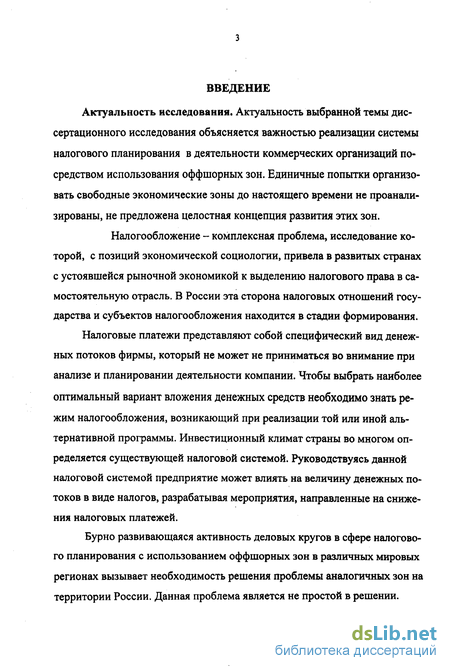 3

ВВЕДЕНИЕ

Актуальность исследования. Актуальность выбранной темы диссертационного исследования объясняется важностью реализации системы налогового планирования в деятельности коммерческих организаций посредством использования оффшорных зон. Единичные попытки организовать свободные экономические зоны до настоящего времени не проанализированы, не предложена целостная концепция развития этих зон.

Налогообложение – комплексная проблема, исследование которой, с позиций экономической социологии, привела в развитых странах с устоявшейся рыночной экономикой к выделению налогового права в самостоятельную отрасль. В России эта сторона налоговых отношений государства и субъектов налогообложения находится в стадии формирования.

Налоговые платежи представляют собой специфический вид денежных потоков фирмы, который не может не приниматься во внимание при анализе и планировании деятельности компании. Чтобы выбрать наиболее оптимальный вариант вложения денежных средств необходимо знать режим налогообложения, возникающий при реализации той или иной альтернативной программы. Инвестиционный климат страны во многом определяется существующей налоговой системой. Руководствуясь данной налоговой системой предприятие может влиять на величину денежных потоков в виде налогов, разрабатывая мероприятия, направленные на снижения налоговых платежей.

Бурно развивающаяся активность деловых кругов в сфере налогового планирования с использованием оффшорных зон в различных мировых регионах вызывает необходимость решения проблемы аналогичных зон на территории России. Данная проблема является не простой в решении.

dsLib.net
библиотека диссертаций